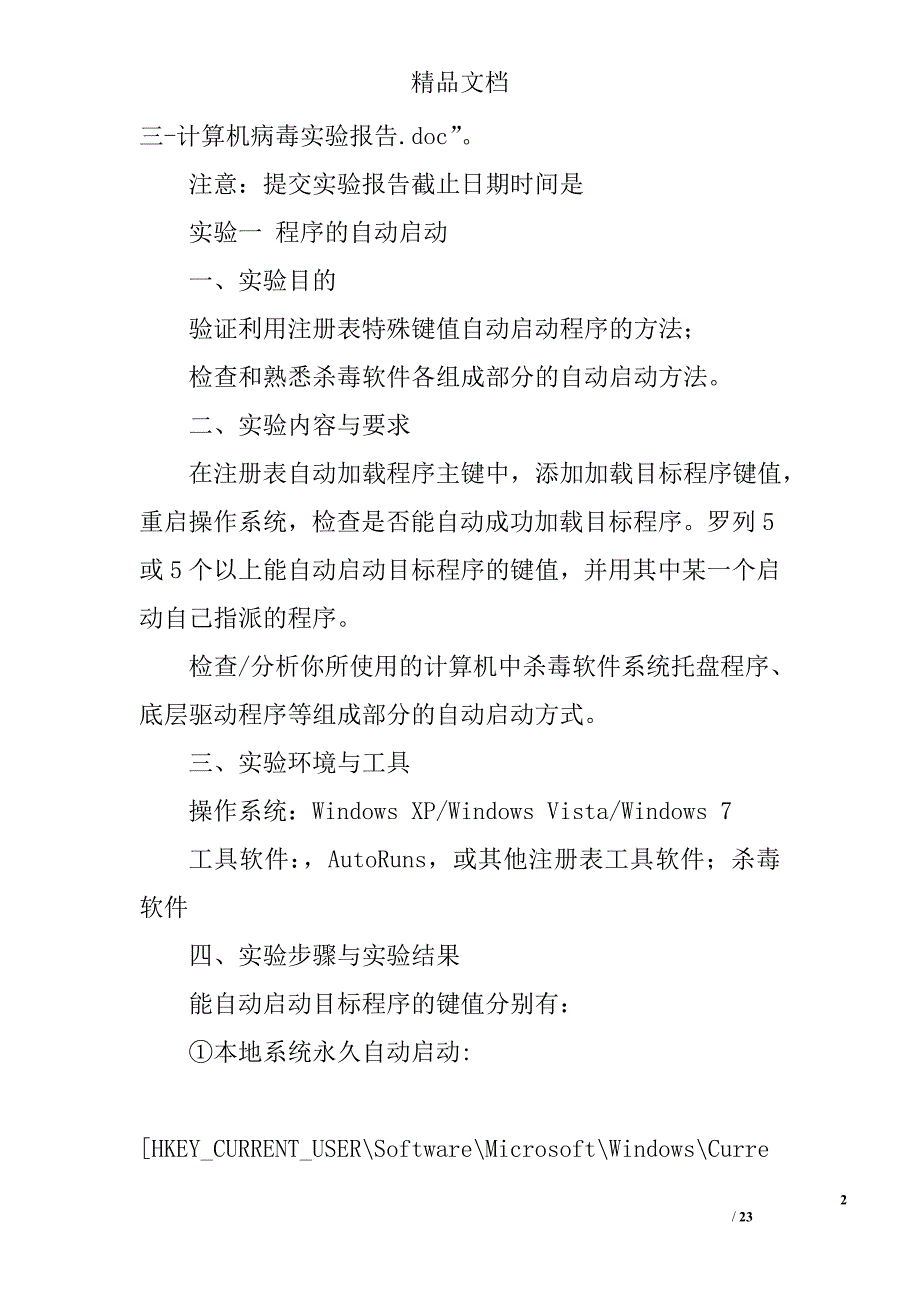 精品文档

三-计算机病毒实验报告.doc”。

注意：提交实验报告截止日期时间是

实验一 程序的自动启动

一、实验目的

验证利用注册表特殊键值自动启动程序的方法；

检查和熟悉杀毒软件各组成部分的自动启动方法。

二、实验内容与要求

在注册表自动加载程序主键中，添加加载目标程序键值，重启操作系统，检查是否能自动成功加载目标程序。罗列5或5个以上能自动启动目标程序的键值，并用其中某一个启动自己指派的程序。

检查/分析你所使用的计算机中杀毒软件系统托盘程序、底层驱动程序等组成部分的自动启动方式。

三、实验环境与工具

操作系统：Windows XP/Windows Vista/Windows 7

工具软件：，AutoRuns，或其他注册表工具软件；杀毒软件

四、实验步骤与实验结果

能自动启动目标程序的键值分别有：

①本地系统永久自动启动:

[HKEY_CURRENT_USER\Software\Microsoft\Windows\Curre

2

/ 23